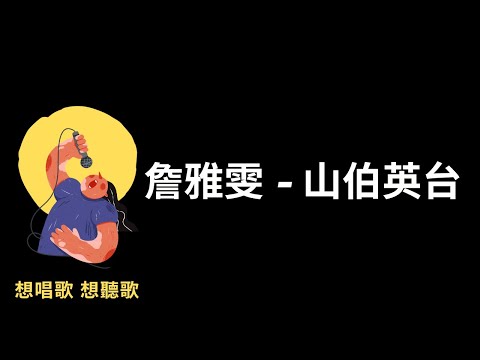 詹雅雯 - 山伯英台

想唱歌 想聽歌